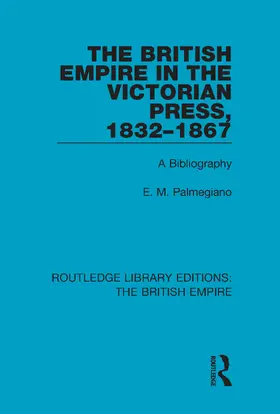 THE BRITISH EMPIRE IN THE VICTORIAN PRESS, 1832–1867

A Bibliography

E. M. Palmegiano

ROUTLEDGE LIBRARY EDITIONS: THE BRITISH EMPIRE

ROUTLEDGE